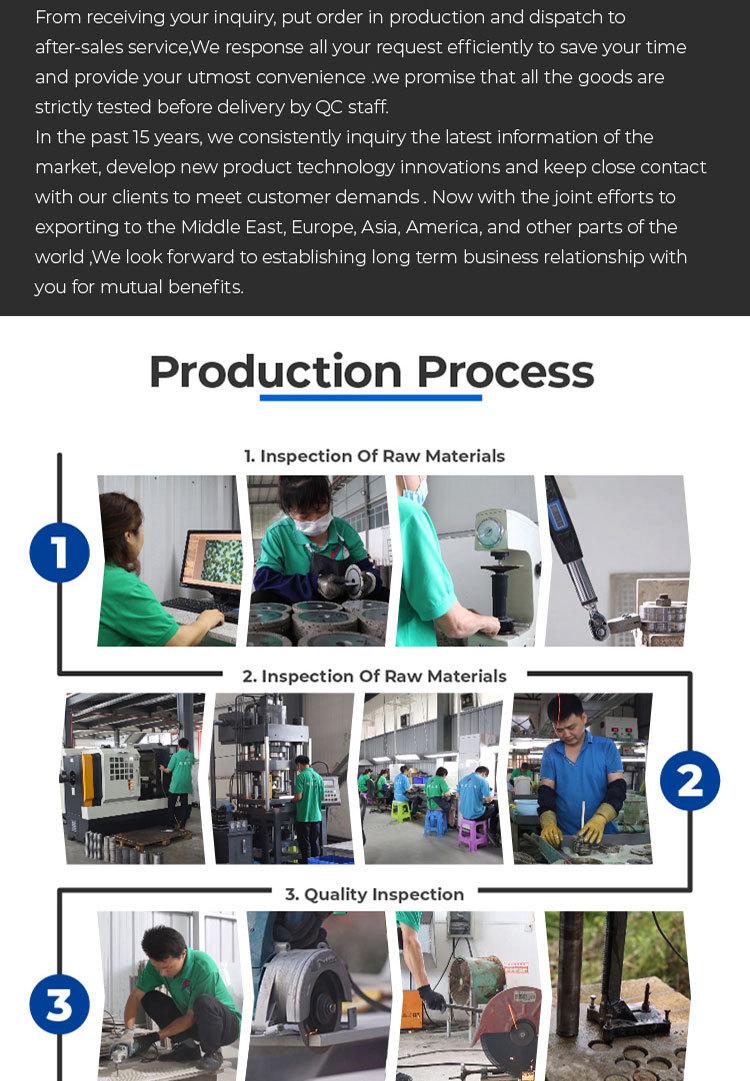 From receiving your inquiry, put order in production and dispatch to after-sales service,We response all your request efficiently to save your time and provide your utmost convenience .we promise that all the goods are strictly tested before delivery by QC staff.
In the past 15 years, we consistently inquiry the latest information of the market, develop new product technology innovations and keep close contact with our clients to meet customer demands . Now with the joint efforts to exporting to the Middle East, Europe, Asia, America, and other parts of the world ,We look forward to establishing long term business relationship with you for mutual benefits.

Production Process

1. Inspection Of Raw Materials

1

2. Inspection Of Raw Materials

2

3. Quality Inspection

3